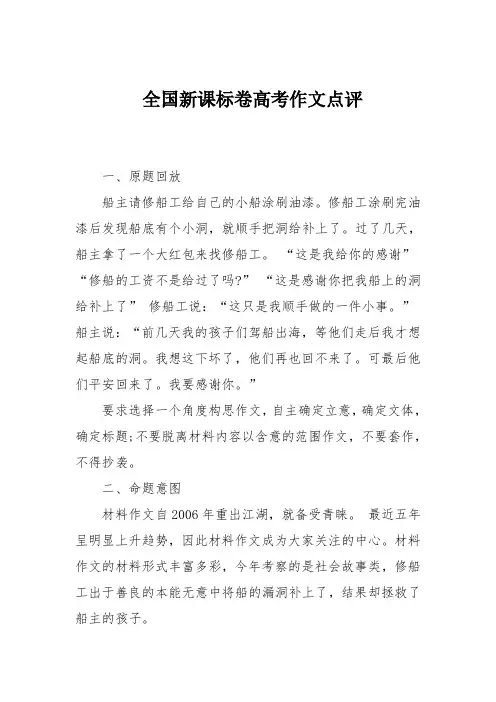 全国新课标卷高考作文点评

一、原题回放

船主请修船工给自己的小船涂刷油漆。修船工涂刷完油漆后发现船底有个小洞，就顺手把洞给补上了。过了几天，船主拿了一个大红包来找修船工。“这是我给你的感谢”“修船的工资不是给过了吗?”“这是感谢你把我船上的洞给补上了”修船工说：“这只是我顺手做的一件小事。”船主说：“前几天我的孩子们驾船出海，等他们走后我才想起船底的洞。我想这下坏了，他们再也回不来了。可最后他们平安回来了。我要感谢你。”

要求选择一个角度构思作文，自主确定立意，确定文体，确定标题;不要脱离材料内容以含意的范围作文，不要套作，不得抄袭。

二、命题意图

材料作文自2006年重出江湖，就备受青睐。最近五年呈明显上升趋势，因此材料作文成为大家关注的中心。材料作文的材料形式丰富多彩，今年考察的是社会故事类，修船工出于善良的本能无意中将船的漏洞补上了，结果却拯救了船主的孩子。